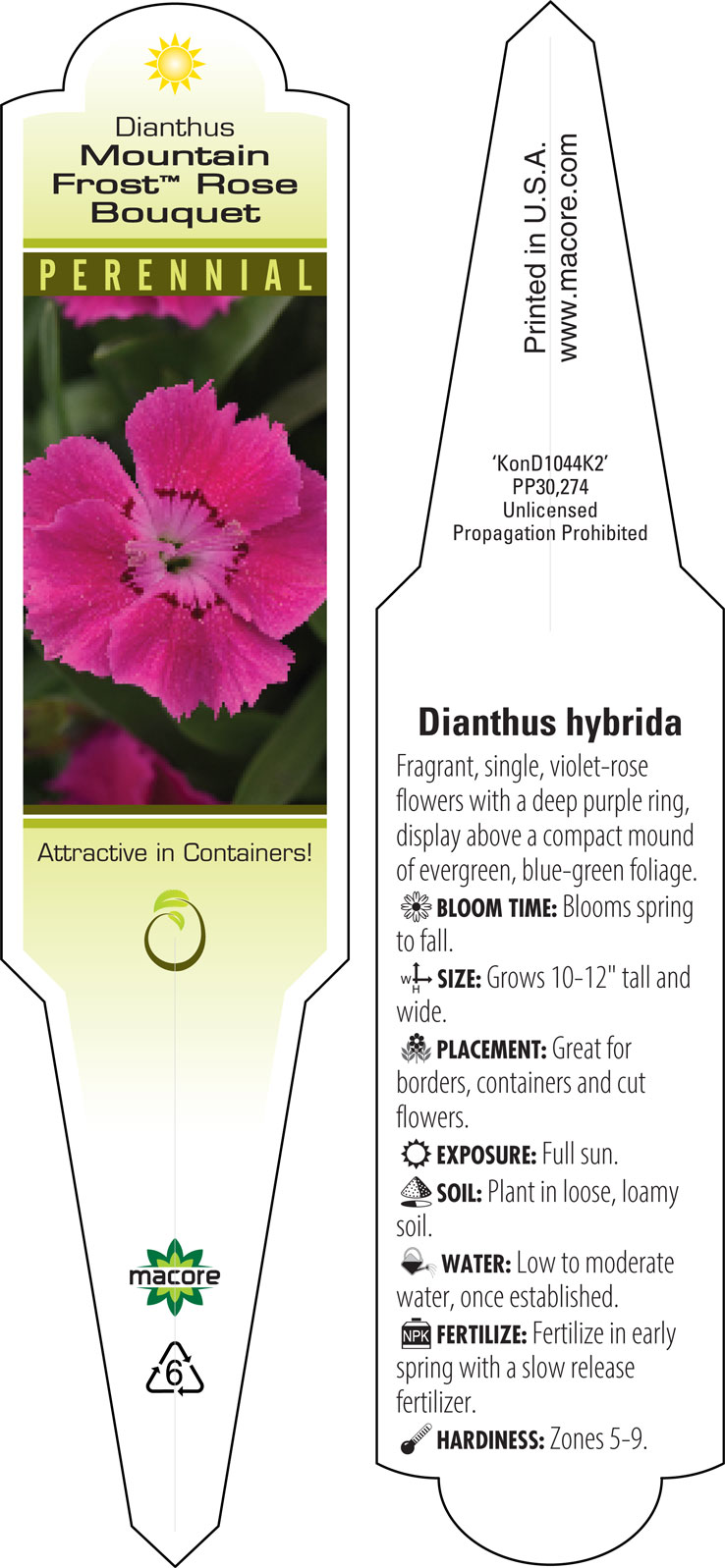 Dianthus
Mountain Frost™ Rose Bouquet

PERENNIAL

Attractive in Containers!

macore

6

Printed in U.S.A.
www.macore.com

'KonD1044K2'
PP30,274
Unlicensed
Propagation Prohibited

Dianthus hybrida

Fragrant, single, violet-rose flowers with a deep purple ring, display above a compact mound of evergreen, blue-green foliage.

BLOOM TIME: Blooms spring to fall.

W H SIZE: Grows 10-12" tall and wide.

PLACEMENT: Great for borders, containers and cut flowers.

EXPOSURE: Full sun.

SOIL: Plant in loose, loamy soil.

WATER: Low to moderate water, once established.

NPK FERTILIZE: Fertilize in early spring with a slow release fertilizer.

HARDINESS: Zones 5-9.